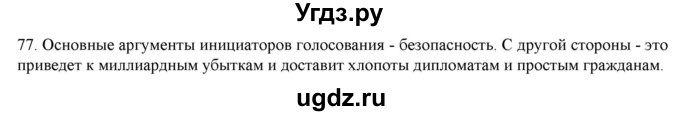 Угдз.ру

77. Основные аргументы инициаторов голосования - безопасность. С другой стороны - это приведет к миллиардным убыткам и доставит хлопоты дипломатам и простым гражданам.

ugdz.ru